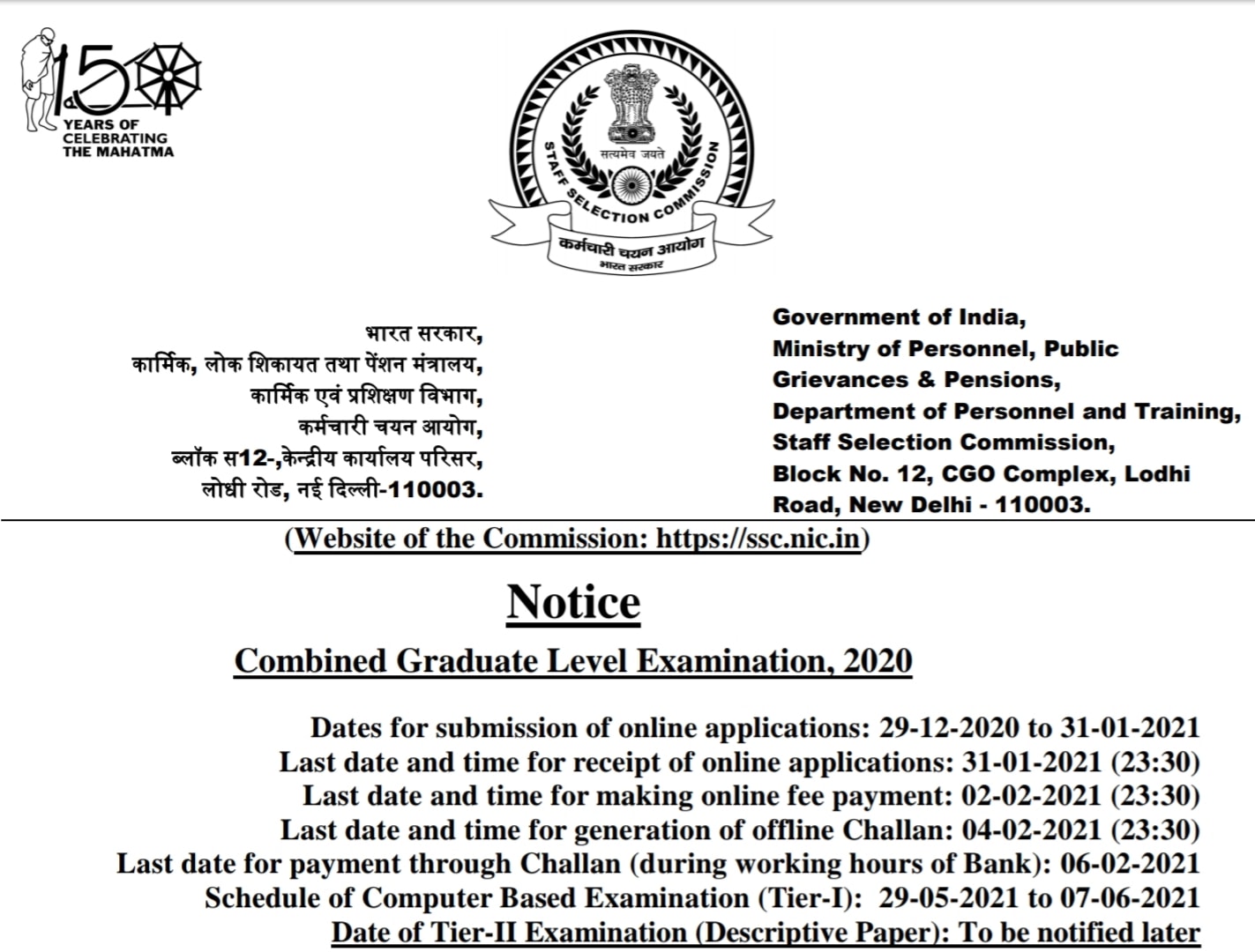 150
YEARS OF CELEBRATING THE MAHATMA

सत्यमेव जयते
STAFF SELECTION COMMISSION
कर्मचारी चयन आयोग
भारत सरकार

भारत सरकार,
कार्मिक, लोक शिकायत तथा पेंशन मंत्रालय,
कार्मिक एवं प्रशिक्षण विभाग,
कर्मचारी चयन आयोग,
ब्लॉक स12-,केन्द्रीय कार्यालय परिसर,
लोधी रोड, नई दिल्ली-110003.

Government of India,
Ministry of Personnel, Public Grievances & Pensions,
Department of Personnel and Training,
Staff Selection Commission,
Block No. 12, CGO Complex, Lodhi Road, New Delhi - 110003.

(Website of the Commission: https://ssc.nic.in)

Notice

Combined Graduate Level Examination, 2020

Dates for submission of online applications: 29-12-2020 to 31-01-2021
Last date and time for receipt of online applications: 31-01-2021 (23:30)
Last date and time for making online fee payment: 02-02-2021 (23:30)
Last date and time for generation of offline Challan: 04-02-2021 (23:30)
Last date for payment through Challan (during working hours of Bank): 06-02-2021
Schedule of Computer Based Examination (Tier-I): 29-05-2021 to 07-06-2021
Date of Tier-II Examination (Descriptive Paper): To be notified later